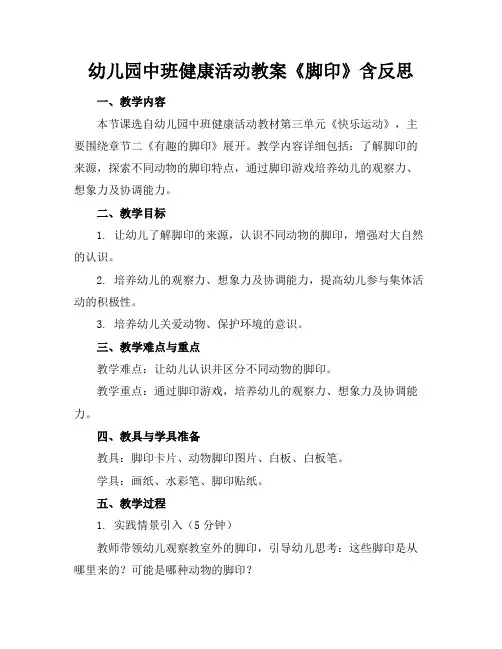 幼儿园中班健康活动教案《脚印》含反思

一、教学内容

本节课选自幼儿园中班健康活动教材第三单元《快乐运动》，主要围绕章节二《有趣的脚印》展开。教学内容详细包括：了解脚印的来源，探索不同动物的脚印特点，通过脚印游戏培养幼儿的观察力、想象力及协调能力。

二、教学目标

1. 让幼儿了解脚印的来源，认识不同动物的脚印，增强对大自然的认识。

2. 培养幼儿的观察力、想象力及协调能力，提高幼儿参与集体活动的积极性。

3. 培养幼儿关爱动物、保护环境的意识。

三、教学难点与重点

教学难点：让幼儿认识并区分不同动物的脚印。

教学重点：通过脚印游戏，培养幼儿的观察力、想象力及协调能力。

四、教具与学具准备

教具：脚印卡片、动物脚印图片、白板、白板笔。

学具：画纸、水彩笔、脚印贴纸。

五、教学过程

1. 实践情景引入（5分钟）

教师带领幼儿观察教室外的脚印，引导幼儿思考：这些脚印是从哪里来的？可能是哪种动物的脚印？